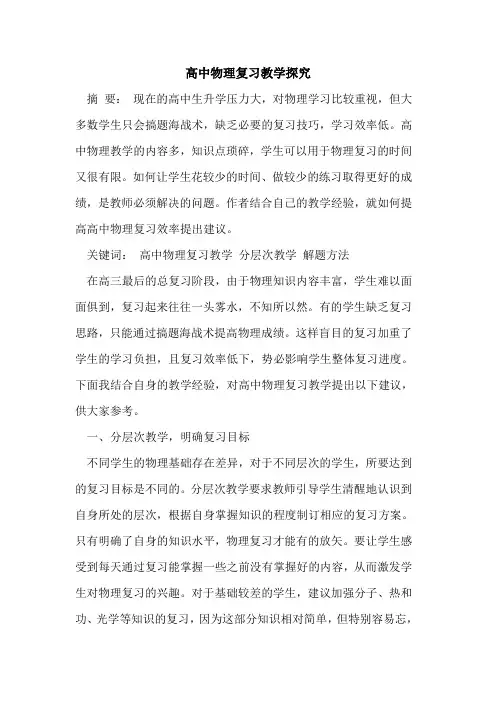 高中物理复习教学探究

摘 要： 现在的高中生升学压力大，对物理学习比较重视，但大多数学生只会搞题海战术，缺乏必要的复习技巧，学习效率低。高中物理教学的内容多，知识点琐碎，学生可以用于物理复习的时间又很有限。如何让学生花较少的时间、做较少的练习取得更好的成绩，是教师必须解决的问题。作者结合自己的教学经验，就如何提高高中物理复习效率提出建议。

关键词： 高中物理复习教学 分层次教学 解题方法

在高三最后的总复习阶段，由于物理知识内容丰富，学生难以面面俱到，复习起来往往一头雾水，不知所以然。有的学生缺乏复习思路，只能通过搞题海战术提高物理成绩。这样盲目的复习加重了学生的学习负担，且复习效率低下，势必影响学生整体复习进度。下面我结合自身的教学经验，对高中物理复习教学提出以下建议，供大家参考。

一、分层次教学，明确复习目标

不同学生的物理基础存在差异，对于不同层次的学生，所要达到的复习目标是不同的。分层次教学要求教师引导学生清醒地认识到自身所处的层次，根据自身掌握知识的程度制订相应的复习方案。只有明确了自身的知识水平，物理复习才能有的放矢。要让学生感受到每天通过复习能掌握一些之前没有掌握好的内容，从而激发学生对物理复习的兴趣。对于基础较差的学生，建议加强分子、热和功、光学等知识的复习，因为这部分知识相对简单，但特别容易忘，